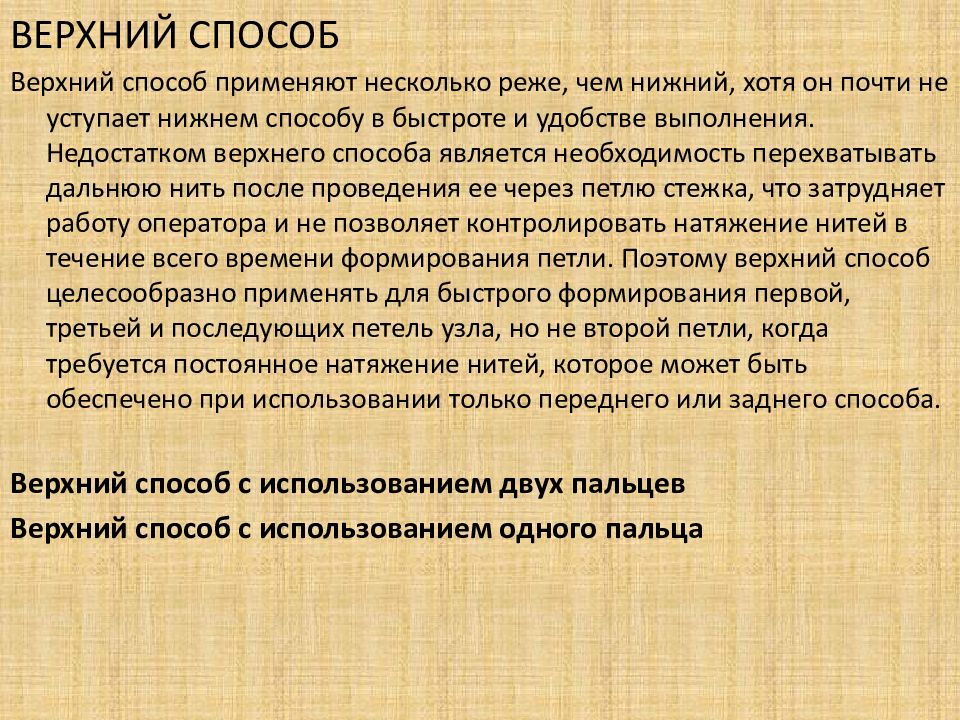 ВЕРХНИЙ СПОСОБ

Верхний способ применяют несколько реже, чем нижний, хотя он почти не уступает нижнем способу в быстроте и удобстве выполнения. Недостатком верхнего способа является необходимость перехватывать дальнюю нить после проведения ее через петлю стежка, что затрудняет работу оператора и не позволяет контролировать натяжение нитей в течение всего времени формирования петли. Поэтому верхний способ целесообразно применять для быстрого формирования первой, третьей и последующих петель узла, но не второй петли, когда требуется постоянное натяжение нитей, которое может быть обеспечено при использовании только переднего или заднего способа.

Верхний способ с использованием двух пальцев

Верхний способ с использованием одного пальца